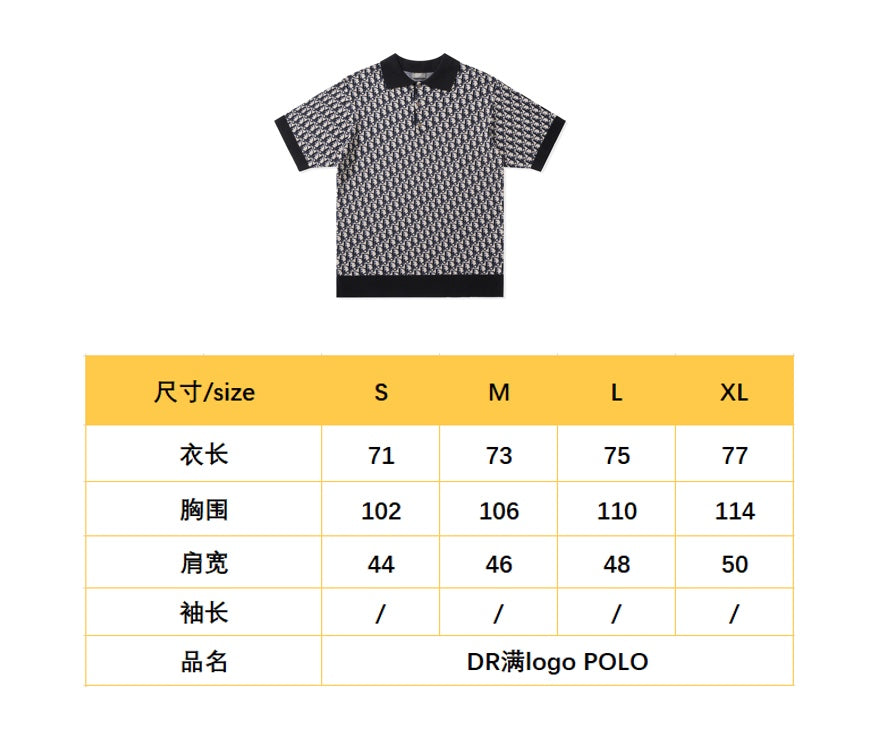 | 尺寸/size | S | M | L | XL |
|---|---|---|---|---|
| 衣长 | 71 | 73 | 75 | 77 |
| 胸围 | 102 | 106 | 110 | 114 |
| 肩宽 | 44 | 46 | 48 | 50 |
| 袖长 | / | / | / | / |
| 品名 | DR满logo POLO | | | |